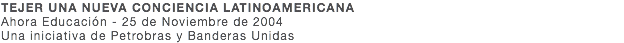 TEJER UNA NUEVA CONCIENCIA LATINOAMERICANA
Ahora Educación - 25 de Noviembre de 2004
Una iniciativa de Petrobras y Banderas Unidas